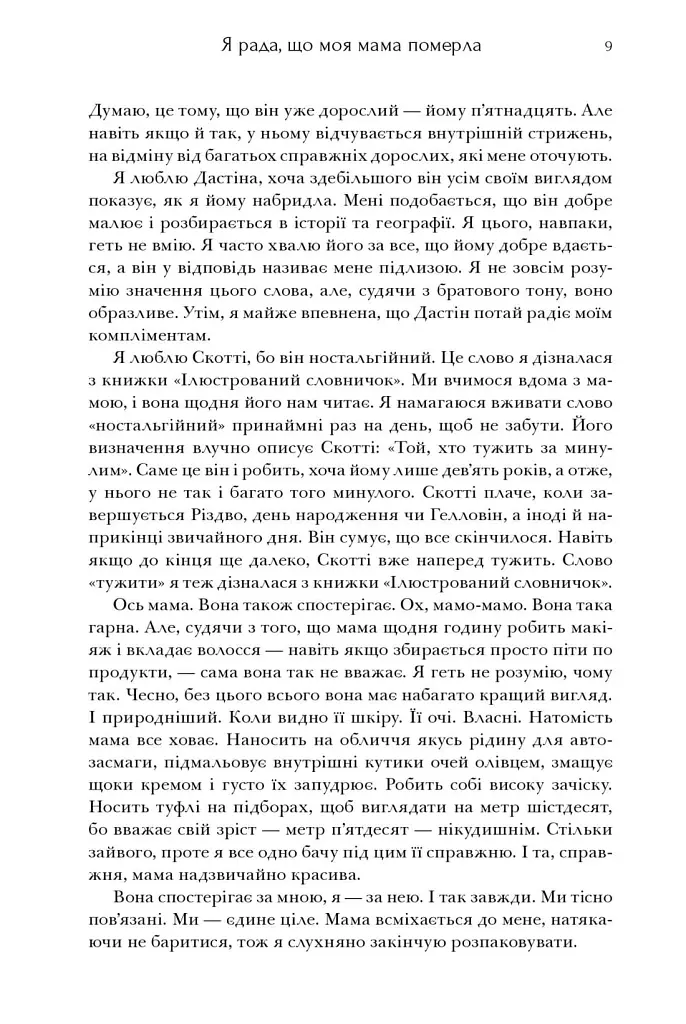 Я рада, що моя мама померла 9

Думаю, це тому, що він уже дорослий — йому п'ятнадцять. Але навіть якщо й так, у ньому відчувається внутрішній стрижень, на відміну від багатьох справжніх дорослих, які мене оточують.

Я люблю Дастіна, хоча здебільшого він усім своїм виглядом показує, як я йому набридла. Мені подобається, що він добре малює і розбирається в історії та географії. Я цього, навпаки, геть не вмію. Я часто хвалю його за все, що йому добре вдається, а він у відповідь називає мене підлизою. Я не зовсім розумію значення цього слова, але, судячи з братового тону, воно образливе. Утім, я майже впевнена, що Дастін потай радіє моїм компліментам.

Я люблю Скотті, бо він ностальгійний. Це слово я дізналася з книжки «Ілюстрований словничок». Ми вчимося вдома з мамою, і вона щодня його нам читає. Я намагаюся вживати слово «ностальгійний» принаймні раз на день, щоб не забути. Його визначення влучно описує Скотті: «Той, хто тужить за минулим». Саме це він і робить, хоча йому лише дев'ять років, а отже, у нього не так і багато того минулого. Скотті плаче, коли завершується Різдво, день народження чи Гелловін, а іноді й наприкінці звичайного дня. Він сумує, що все скінчилося. Навіть якщо до кінця ще далеко, Скотті вже наперед тужить. Слово «тужити» я теж дізналася з книжки «Ілюстрований словничок».

Ось мама. Вона також спостерігає. Ох, мамо-мамо. Вона така гарна. Але, судячи з того, що мама щодня годину робить макіяж і вкладає волосся — навіть якщо збирається просто піти по продукти, — сама вона так не вважає. Я геть не розумію, чому так. Чесно, без цього всього вона має набагато кращий вигляд. І природніший. Коли видно її шкіру. Її очі. Власні. Натомість мама все ховає. Наносить на обличчя якусь рідину для автозасмаги, підмальовує внутрішні кутики очей олівцем, змащує щоки кремом і густо їх запудрює. Робить собі високу зачіску. Носить туфлі на підборах, щоб виглядати на метр шістдесят, бо вважає свій зріст — метр п'ятдесят — нікудишнім. Стільки зайвого, проте я все одно бачу під цим її справжню. І та, справжня, мама надзвичайно красива.

Вона спостерігає за мною, я — за нею. І так завжди. Ми тісно пов'язані. Ми — єдине ціле. Мама всміхається до мене, натякаючи не баритися, тож я слухняно закінчую розпаковувати.